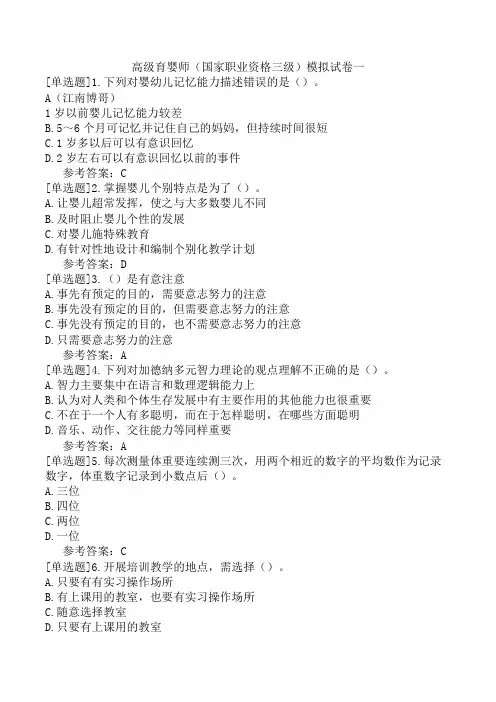 高级育婴师（国家职业资格三级）模拟试卷一

[单选题]1.下列对婴幼儿记忆能力描述错误的是（）。

A（江南博哥）

1岁以前婴儿记忆能力较差

B.5~6个月可记忆并记住自己的妈妈，但持续时间很短

C.1岁多以后可以有意识回忆

D.2岁左右可以有意识回忆以前的事件

参考答案：C

[单选题]2.掌握婴儿个别特点是为了（）。

A.让婴儿超常发挥，使之与大多数婴儿不同

B.及时阻止婴儿个性的发展

C.对婴儿施特殊教育

D.有针对性地设计和编制个别化教学计划

参考答案：D

[单选题]3.（）是有意注意

A.事先有预定的目的，需要意志努力的注意

B.事先没有预定的目的，但需要意志努力的注意

C.事先没有预定的目的，也不需要意志努力的注意

D.只需要意志努力的注意

参考答案：A

[单选题]4.下列对加德纳多元智力理论的观点理解不正确的是（）。

A.智力主要集中在语言和数理逻辑能力上

B.认为对人类和个体生存发展中有主要作用的其他能力也很重要

C.不在于一个人有多聪明，而在于怎样聪明，在哪些方面聪明

D.音乐、动作、交往能力等同样重要

参考答案：A

[单选题]5.每次测量体重要连续测三次，用两个相近的数字的平均数作为记录数字，体重数字记录到小数点后（）。

A.三位

B.四位

C.两位

D.一位

参考答案：C

[单选题]6.开展培训教学的地点，需选择（）。

A.只要有有实习操作场所

B.有上课用的教室，也要有实习操作场所

C.随意选择教室

D.只要有上课用的教室